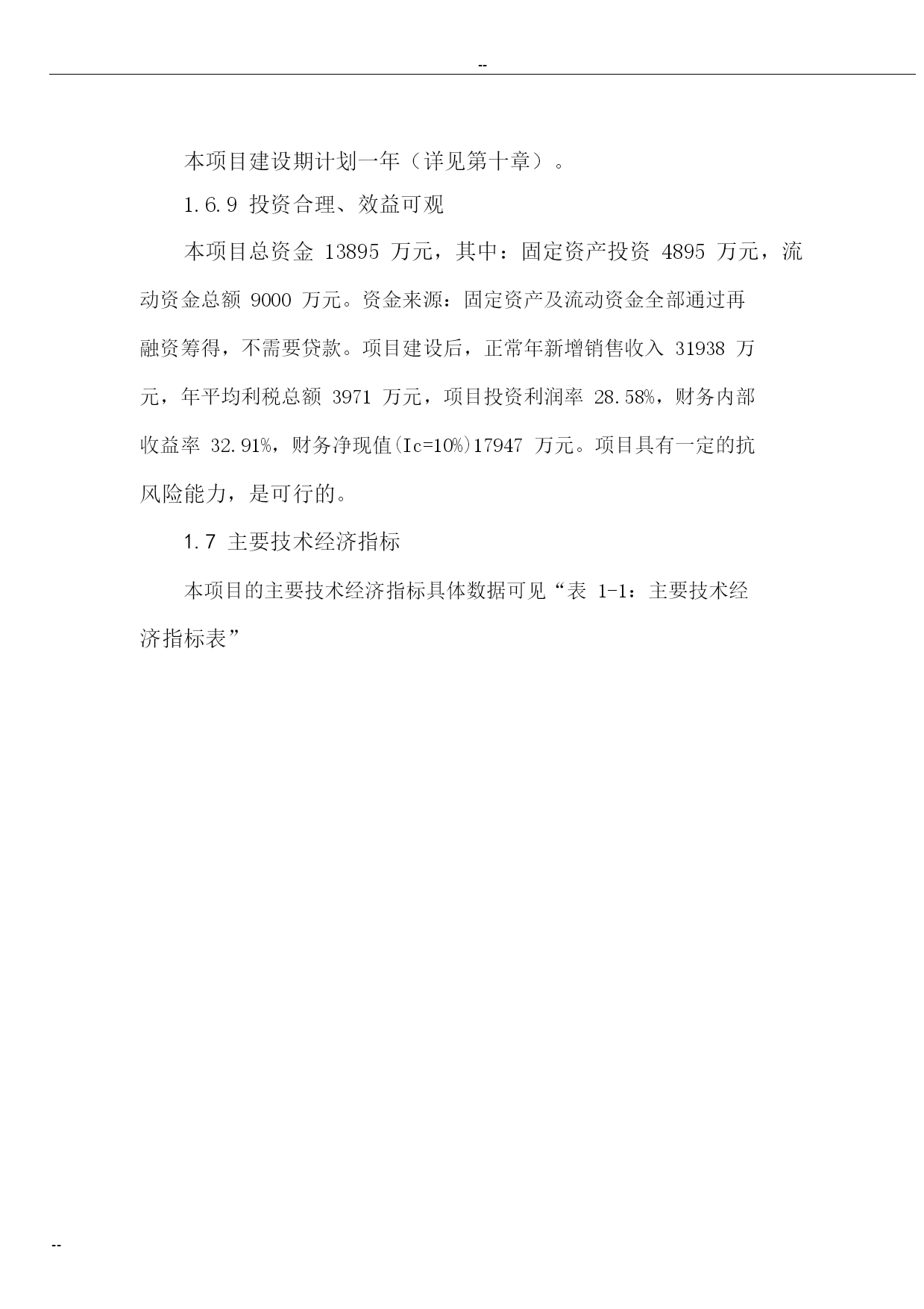 --

本项目建设期计划一年（详见第十章）。

1.6.9 投资合理、效益可观

本项目总资金 13895 万元，其中：固定资产投资 4895 万元，流动资金总额 9000 万元。资金来源：固定资产及流动资金全部通过再融资筹得，不需要贷款。项目建设后，正常年新增销售收入 31938 万元，年平均利税总额 3971 万元，项目投资利润率 28.58%，财务内部收益率 32.91%，财务净现值(Ic=10%)17947 万元。项目具有一定的抗风险能力，是可行的。

1.7 主要技术经济指标

本项目的主要技术经济指标具体数据可见“表 1-1：主要技术经济指标表”

--